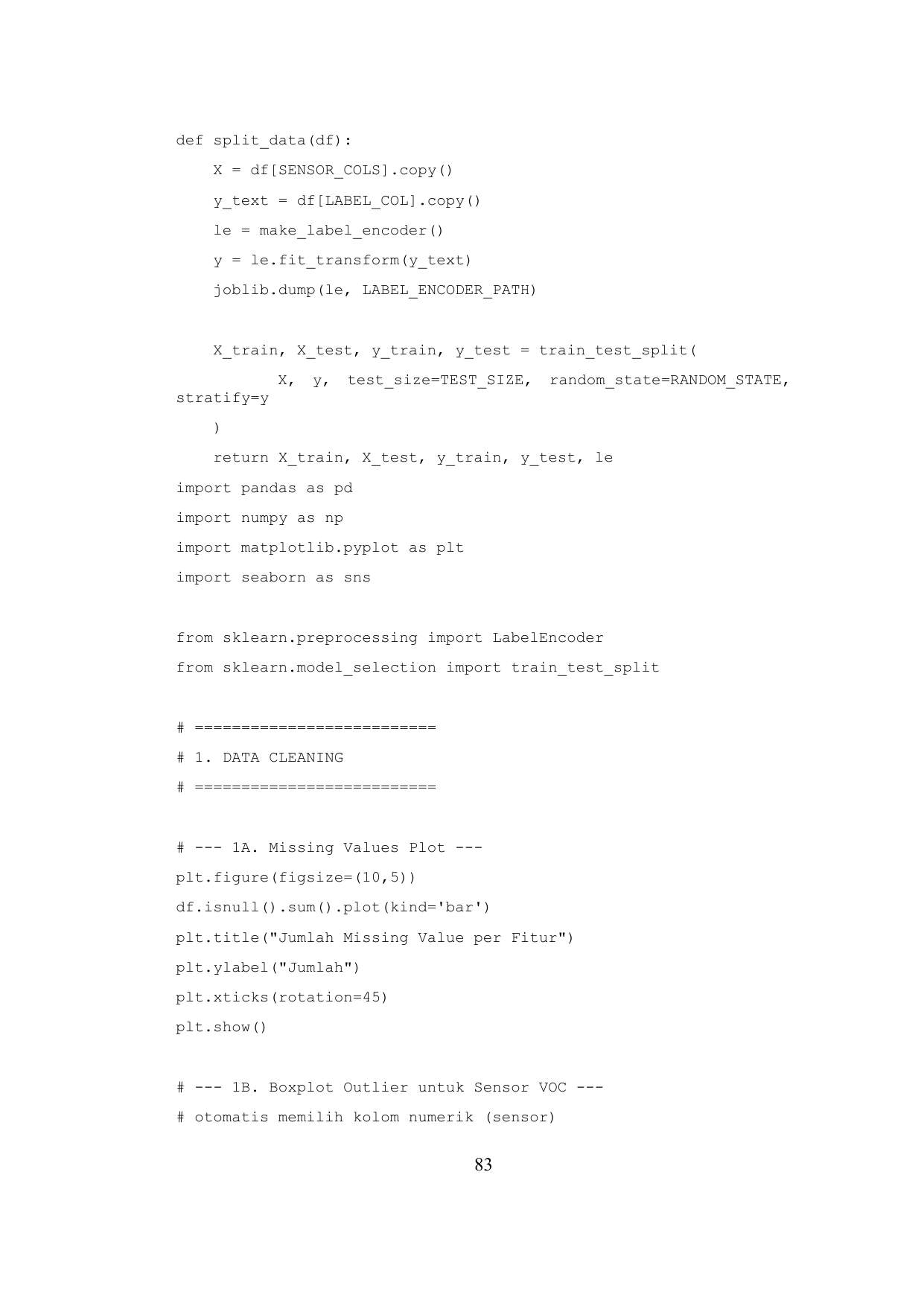 def split_data(df):
    X = df[SENSOR_COLS].copy()
    y_text = df[LABEL_COL].copy()
    le = make_label_encoder()
    y = le.fit_transform(y_text)
    joblib.dump(le, LABEL_ENCODER_PATH)

    X_train, X_test, y_train, y_test = train_test_split(
            X, y, test_size=TEST_SIZE, random_state=RANDOM_STATE,
stratify=y
    )
    return X_train, X_test, y_train, y_test, le
import pandas as pd
import numpy as np
import matplotlib.pyplot as plt
import seaborn as sns

from sklearn.preprocessing import LabelEncoder
from sklearn.model_selection import train_test_split

# ==========================
# 1. DATA CLEANING
# ==========================

# --- 1A. Missing Values Plot ---
plt.figure(figsize=(10,5))
df.isnull().sum().plot(kind='bar')
plt.title("Jumlah Missing Value per Fitur")
plt.ylabel("Jumlah")
plt.xticks(rotation=45)
plt.show()

# --- 1B. Boxplot Outlier untuk Sensor VOC ---
# otomatis memilih kolom numerik (sensor)

83